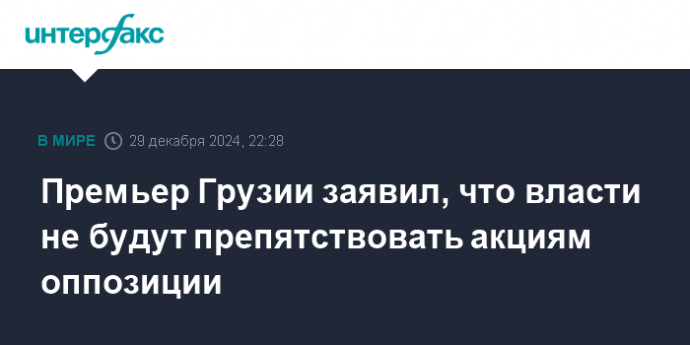 интерфакс

В МИРЕ 29 декабря 2024, 22:28

Премьер Грузии заявил, что власти не будут препятствовать акциям оппозиции